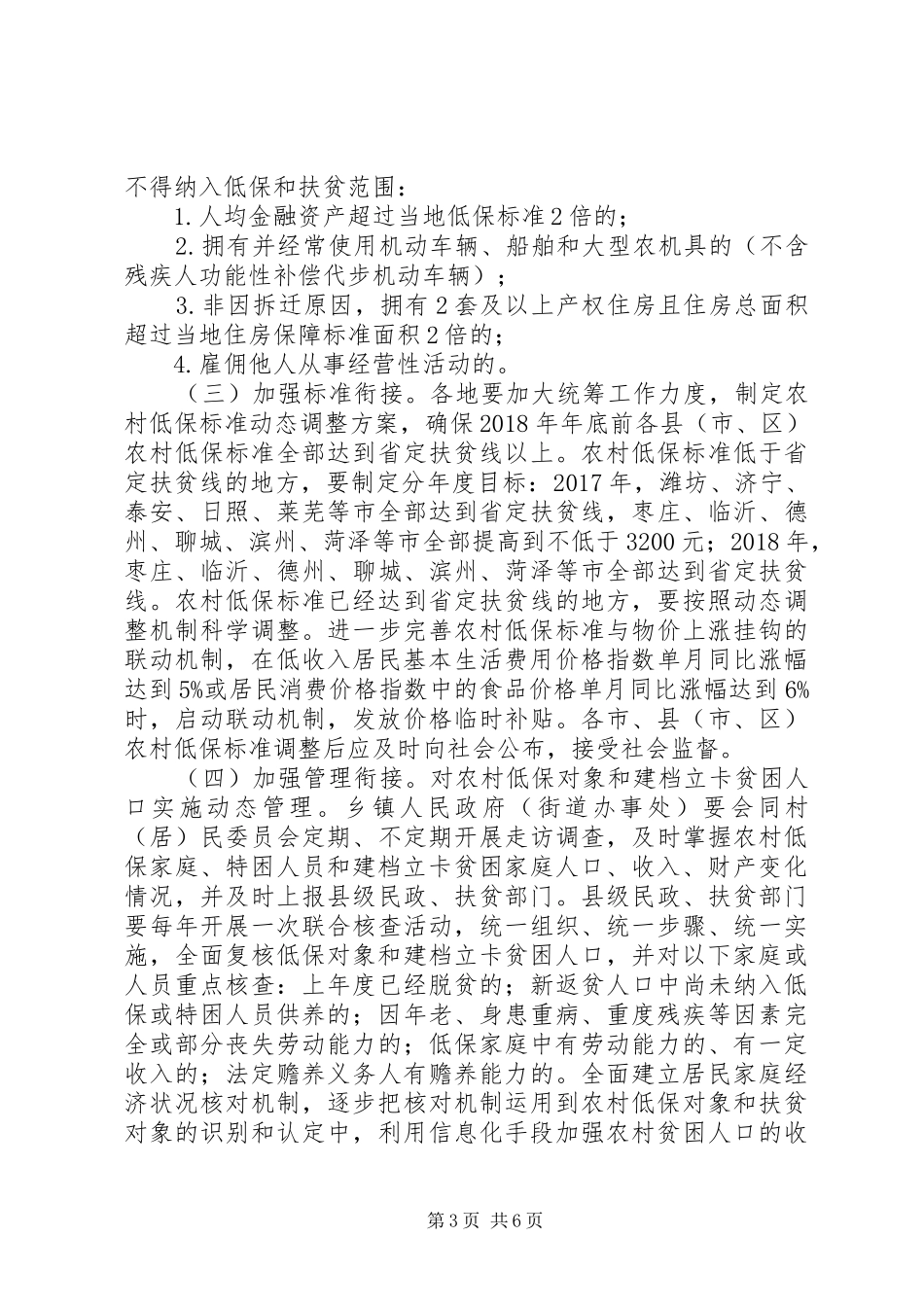 不得纳入低保和扶贫范围：

1.人均金融资产超过当地低保标准2倍的；

2.拥有并经常使用机动车辆、船舶和大型农机具的（不含残疾人功能性补偿代步机动车辆）；

3.非因拆迁原因，拥有2套及以上产权住房且住房总面积超过当地住房保障标准面积2倍的；

4.雇佣他人从事经营性活动的。

（三）加强标准衔接。各地要加大统筹工作力度，制定农村低保标准动态调整方案，确保2018年年底前各县（市、区）农村低保标准全部达到省定扶贫线以上。农村低保标准低于省定扶贫线的地方，要制定分年度目标：2017年，潍坊、济宁、泰安、日照、莱芜等市全部达到省定扶贫线，枣庄、临沂、德州、聊城、滨州、菏泽等市全部提高到不低于3200元；2018年，枣庄、临沂、德州、聊城、滨州、菏泽等市全部达到省定扶贫线。农村低保标准已经达到省定扶贫线的地方，要按照动态调整机制科学调整。进一步完善农村低保标准与物价上涨挂钩的联动机制，在低收入居民基本生活费用价格指数单月同比涨幅达到5%或居民消费价格指数中的食品价格单月同比涨幅达到6%时，启动联动机制，发放价格临时补贴。各市、县（市、区）农村低保标准调整后应及时向社会公布，接受社会监督。

（四）加强管理衔接。对农村低保对象和建档立卡贫困人口实施动态管理。乡镇人民政府（街道办事处）要会同村（居）民委员会定期、不定期开展走访调查，及时掌握农村低保家庭、特困人员和建档立卡贫困家庭人口、收入、财产变化情况，并及时上报县级民政、扶贫部门。县级民政、扶贫部门要每年开展一次联合核查活动，统一组织、统一步骤、统一实施，全面复核低保对象和建档立卡贫困人口，并对以下家庭或人员重点核查：上年度已经脱贫的；新返贫人口中尚未纳入低保或特困人员供养的；因年老、身患重病、重度残疾等因素完全或部分丧失劳动能力的；低保家庭中有劳动能力的、有一定收入的；法定赡养义务人有赡养能力的。全面建立居民家庭经济状况核对机制，逐步把核对机制运用到农村低保对象和扶贫对象的识别和认定中，利用信息化手段加强农村贫困人口的收

第3页 共6页